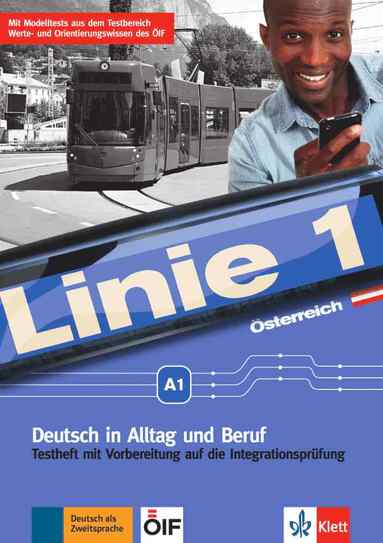 Mit Modelltests aus dem Testbereich Werte- und Orientierungswissen des ÖIF

Linie 1

Österreich

A1

Deutsch in Alltag und Beruf

Testheft mit Vorbereitung auf die Integrationsprüfung

Deutsch als Zweitsprache

ÖIF

Klett